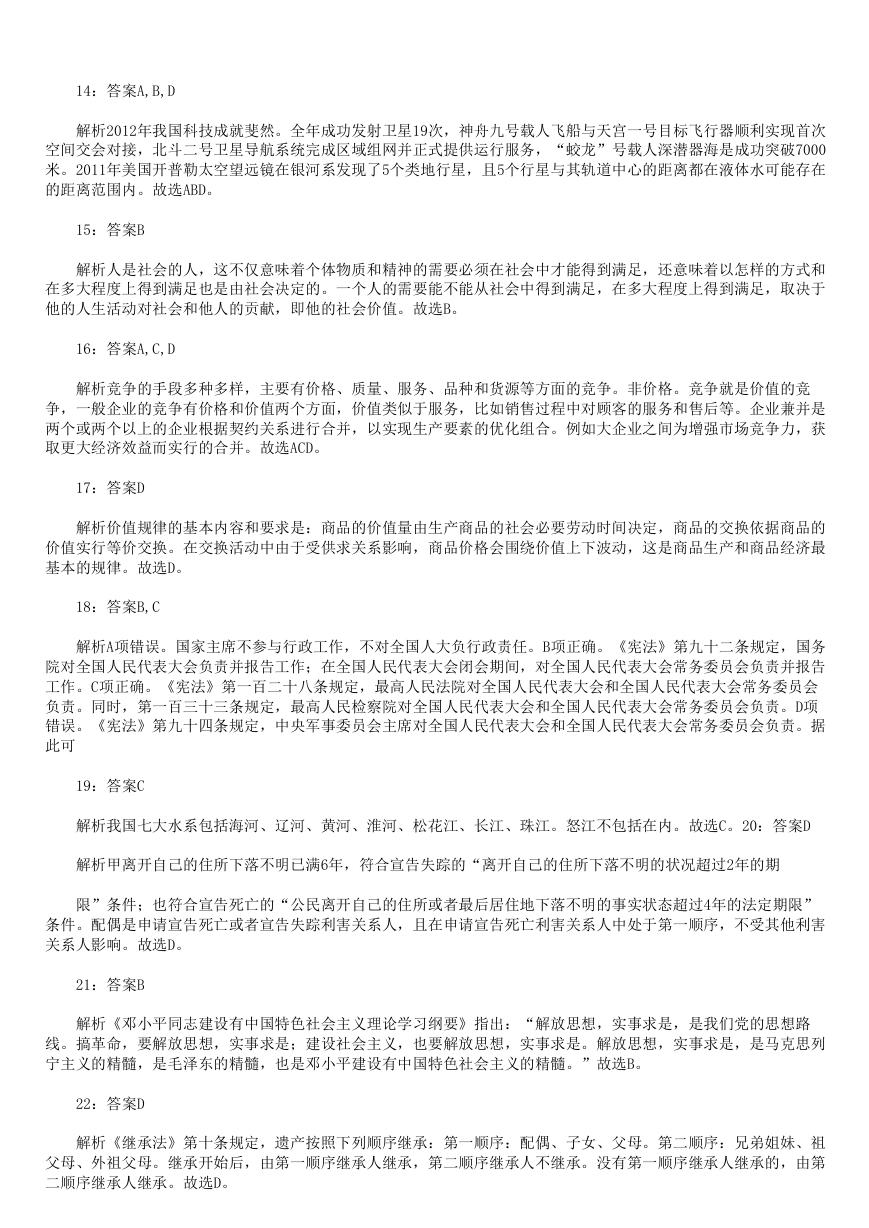 14：答案A,B,D

解析2012年我国科技成就斐然。全年成功发射卫星19次，神舟九号载人飞船与天宫一号目标飞行器顺利实现首次空间交会对接，北斗二号卫星导航系统完成区域组网并正式提供运行服务，“蛟龙”号载人深潜器海是成功突破7000米。2011年美国开普勒太空望远镜在银河系发现了5个类地行星，且5个行星与其轨道中心的距离都在液体水可能存在的距离范围内。故选ABD。

15：答案B

解析人是社会的人，这不仅意味着个体物质和精神的需要必须在社会中才能得到满足，还意味着以怎样的方式和在多大程度上得到满足也是由社会决定的。一个人的需要能不能从社会中得到满足，在多大程度上得到满足，取决于他的人生活动对社会和他人的贡献，即他的社会价值。故选B。

16：答案A,C,D

解析竞争的手段多种多样，主要有价格、质量、服务、品种和货源等方面的竞争。非价格。竞争就是价值的竞争，一般企业的竞争有价格和价值两个方面，价值类似于服务，比如销售过程中对顾客的服务和售后等。企业兼并是两个或两个以上的企业根据契约关系进行合并，以实现生产要素的优化组合。例如大企业之间为增强市场竞争力，获取更大经济效益而实行的合并。故选ACD。

17：答案D

解析价值规律的基本内容和要求是：商品的价值量由生产商品的社会必要劳动时间决定，商品的交换依据商品的价值实行等价交换。在交换活动中由于受供求关系影响，商品价格会围绕价值上下波动，这是商品生产和商品经济最基本的规律。故选D。

18：答案B,C

解析A项错误。国家主席不参与行政工作，不对全国人大负行政责任。B项正确。《宪法》第九十二条规定，国务院对全国人民代表大会负责并报告工作；在全国人民代表大会闭会期间，对全国人民代表大会常务委员会负责并报告工作。C项正确。《宪法》第一百二十八条规定，最高人民法院对全国人民代表大会和全国人民代表大会常务委员会负责。同时，第一百三十三条规定，最高人民检察院对全国人民代表大会和全国人民代表大会常务委员会负责。D项错误。《宪法》第九十四条规定，中央军事委员会主席对全国人民代表大会和全国人民代表大会常务委员会负责。据此可

19：答案C

解析我国七大水系包括海河、辽河、黄河、淮河、松花江、长江、珠江。怒江不包括在内。故选C。20：答案D

解析甲离开自己的住所下落不明已满6年，符合宣告失踪的“离开自己的住所下落不明的状况超过2年的期

限”条件；也符合宣告死亡的“公民离开自己的住所或者最后居住地下落不明的事实状态超过4年的法定期限”条件。配偶是申请宣告死亡或者宣告失踪利害关系人，且在申请宣告死亡利害关系人中处于第一顺序，不受其他利害关系人影响。故选D。

21：答案B

解析《邓小平同志建设有中国特色社会主义理论学习纲要》指出：“解放思想，实事求是，是我们党的思想路线。搞革命，要解放思想，实事求是；建设社会主义，也要解放思想，实事求是。解放思想，实事求是，是马克思列宁主义的精髓，是毛泽东的精髓，也是邓小平建设有中国特色社会主义的精髓。”故选B。

22：答案D

解析《继承法》第十条规定，遗产按照下列顺序继承：第一顺序：配偶、子女、父母。第二顺序：兄弟姐妹、祖父母、外祖父母。继承开始后，由第一顺序继承人继承，第二顺序继承人不继承。没有第一顺序继承人继承的，由第二顺序继承人继承。故选D。